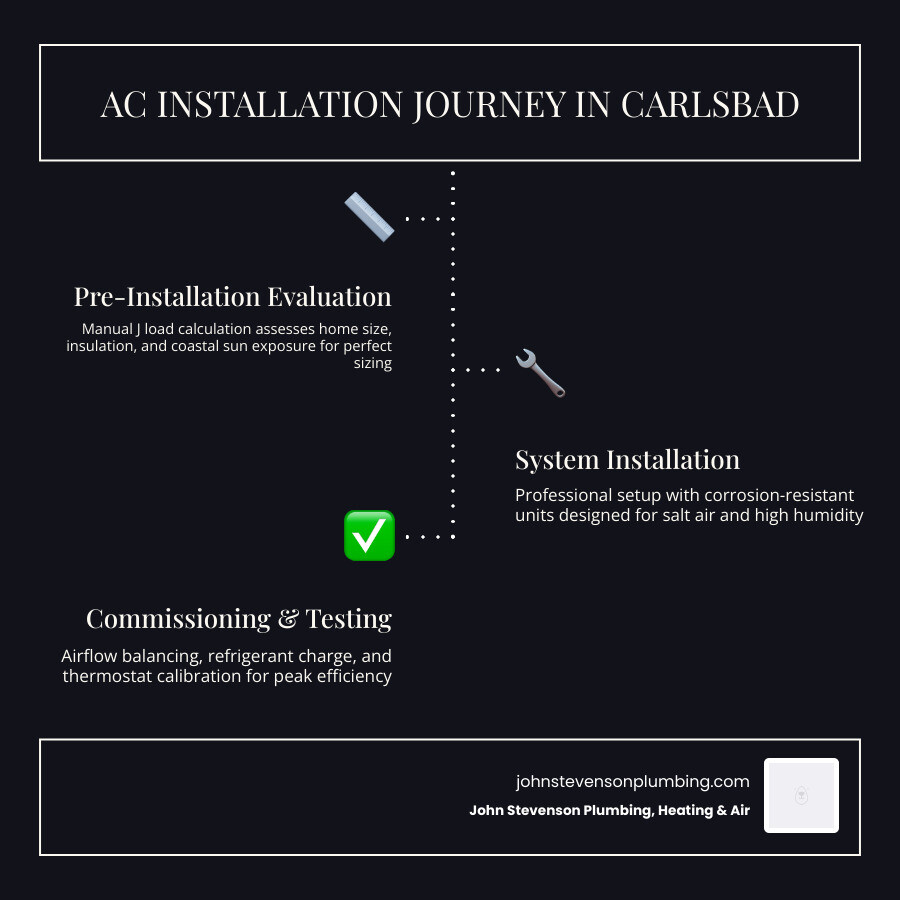 AC INSTALLATION JOURNEY IN CARLSBAD

Pre-Installation Evaluation

Manual J load calculation assesses home size, insulation, and coastal sun exposure for perfect sizing

System Installation

Professional setup with corrosion-resistant units designed for salt air and high humidity

Commissioning & Testing

Airflow balancing, refrigerant charge, and thermostat calibration for peak efficiency

johnstevensonplumbing.com

John Stevenson Plumbing, Heating & Air